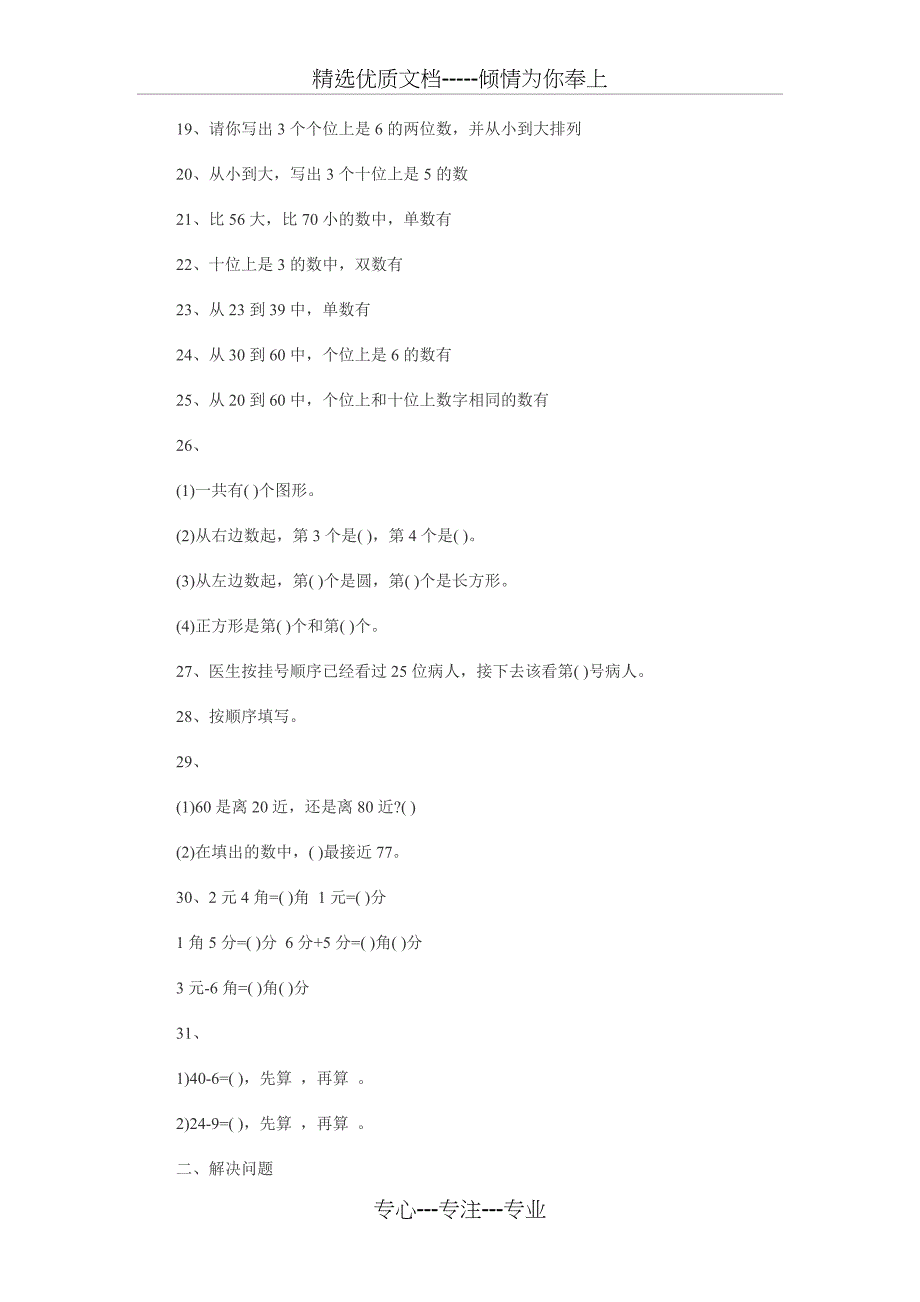 精选优质文档-----倾情为你奉上

19、请你写出 3 个个位上是 6 的两位数，并从小到大排列

20、从小到大，写出 3 个十位上是 5 的数

21、比 56 大，比 70 小的数中，单数有

22、十位上是 3 的数中，双数有

23、从 23 到 39 中，单数有

24、从 30 到 60 中，个位上是 6 的数有

25、从 20 到 60 中，个位上和十位上数字相同的数有

26、

(1)一共有( )个图形。

(2)从右边数起，第 3 个是( )，第 4 个是( )。

(3)从左边数起，第( )个是圆，第( )个是长方形。

(4)正方形是第( )个和第( )个。

27、医生按挂号顺序已经看过 25 位病人，接下去该看第( )号病人。

28、按顺序填写。

29、

(1)60 是离 20 近，还是离 80 近?( )

(2)在填出的数中，( )最接近 77。

30、2 元 4 角=( )角 1 元=( )分

1 角 5 分=( )分 6 分+5 分=( )角( )分

3 元-6 角=( )角( )分

31、

1)40-6=( )，先算 ，再算 。

2)24-9=( )，先算 ，再算 。

二、解决问题

专心---专注---专业